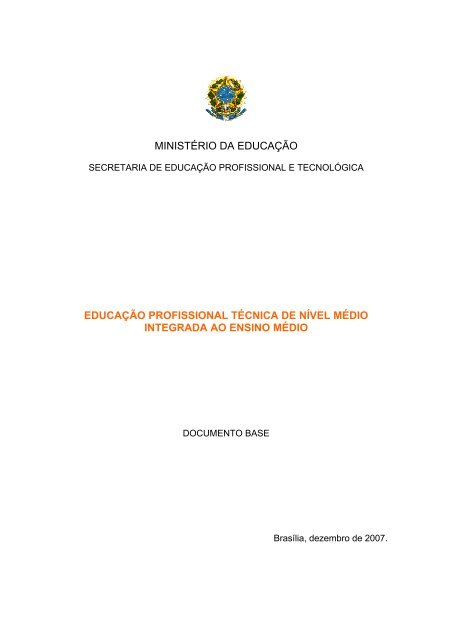 MINISTÉRIO DA EDUCAÇÃO

SECRETARIA DE EDUCAÇÃO PROFISSIONAL E TECNOLÓGICA

EDUCAÇÃO PROFISSIONAL TÉCNICA DE NÍVEL MÉDIO INTEGRADA AO ENSINO MÉDIO

DOCUMENTO BASE

Brasília, dezembro de 2007.